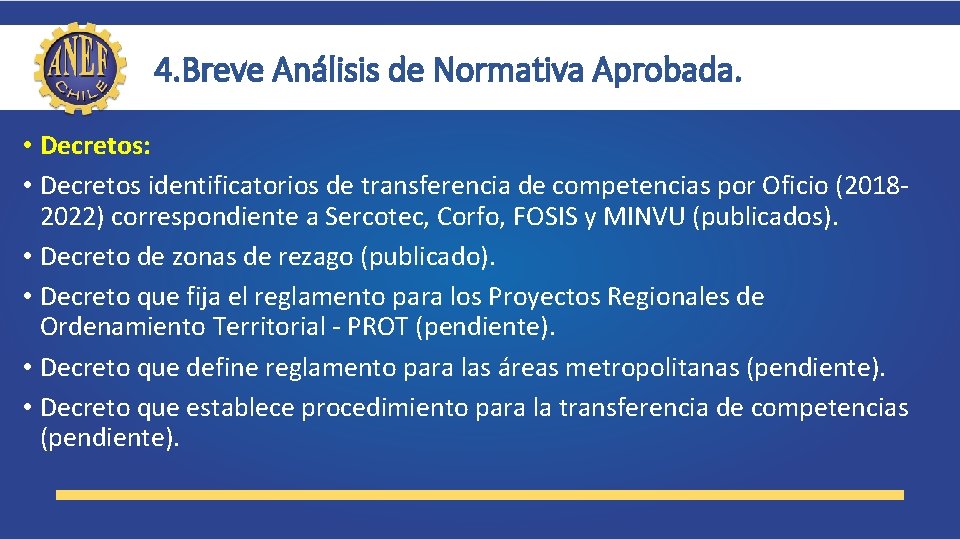 ANEF CHILE

4.Breve Análisis de Normativa Aprobada.

• Decretos:

• Decretos identificatorios de transferencia de competencias por Oficio (2018-2022) correspondiente a Sercotec, Corfo, FOSIS y MINVU (publicados).

• Decreto de zonas de rezago (publicado).

• Decreto que fija el reglamento para los Proyectos Regionales de Ordenamiento Territorial - PROT (pendiente).

• Decreto que define reglamento para las áreas metropolitanas (pendiente).

• Decreto que establece procedimiento para la transferencia de competencias (pendiente).